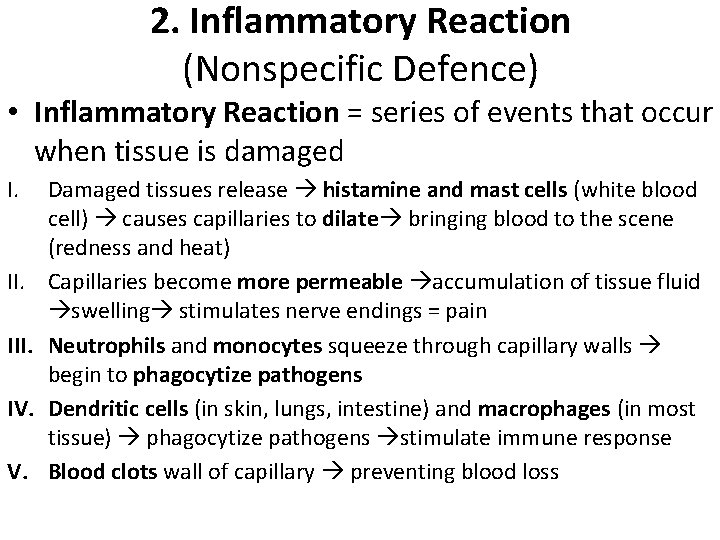 2. Inflammatory Reaction
(Nonspecific Defence)

• Inflammatory Reaction = series of events that occur when tissue is damaged

I. Damaged tissues release → histamine and mast cells (white blood cell) → causes capillaries to dilate→ bringing blood to the scene (redness and heat)

II. Capillaries become more permeable →accumulation of tissue fluid →swelling→ stimulates nerve endings = pain

III. Neutrophils and monocytes squeeze through capillary walls → begin to phagocytize pathogens

IV. Dendritic cells (in skin, lungs, intestine) and macrophages (in most tissue) → phagocytize pathogens →stimulate immune response

V. Blood clots wall of capillary → preventing blood loss